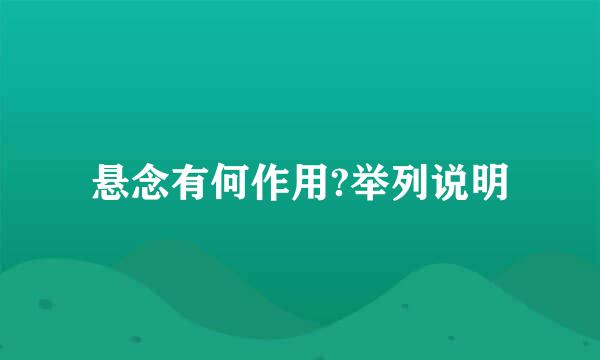 悬念有何作用?举列说明